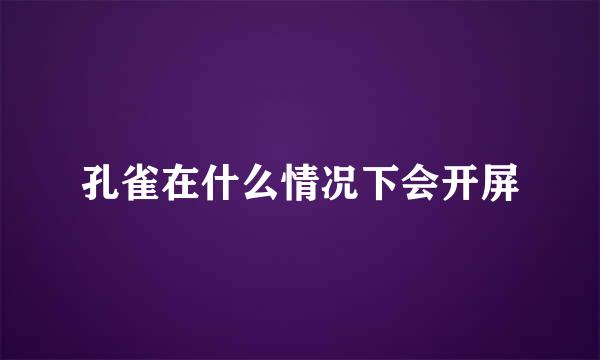 孔雀在什么情况下会开屏